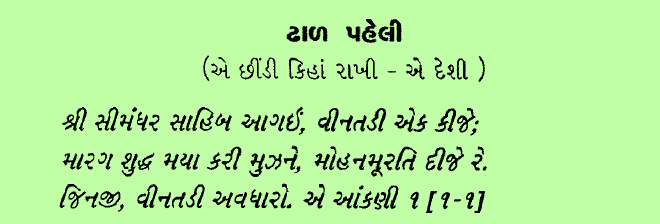 ઢાળ પહેલી
(એ છીંડી કિહાં રાખી - એ દેશી )

શ્રી સીમંધર સાહિબ આગઈ, વીનતડી એક કીજે;
મારગ શુદ્ધ મયા કરી મુઝને, મોહનમૂરતિ દીજે રે.
જિનજી, વીનતડી અવધારો. એ આંકણી ૧ [૧-૧]